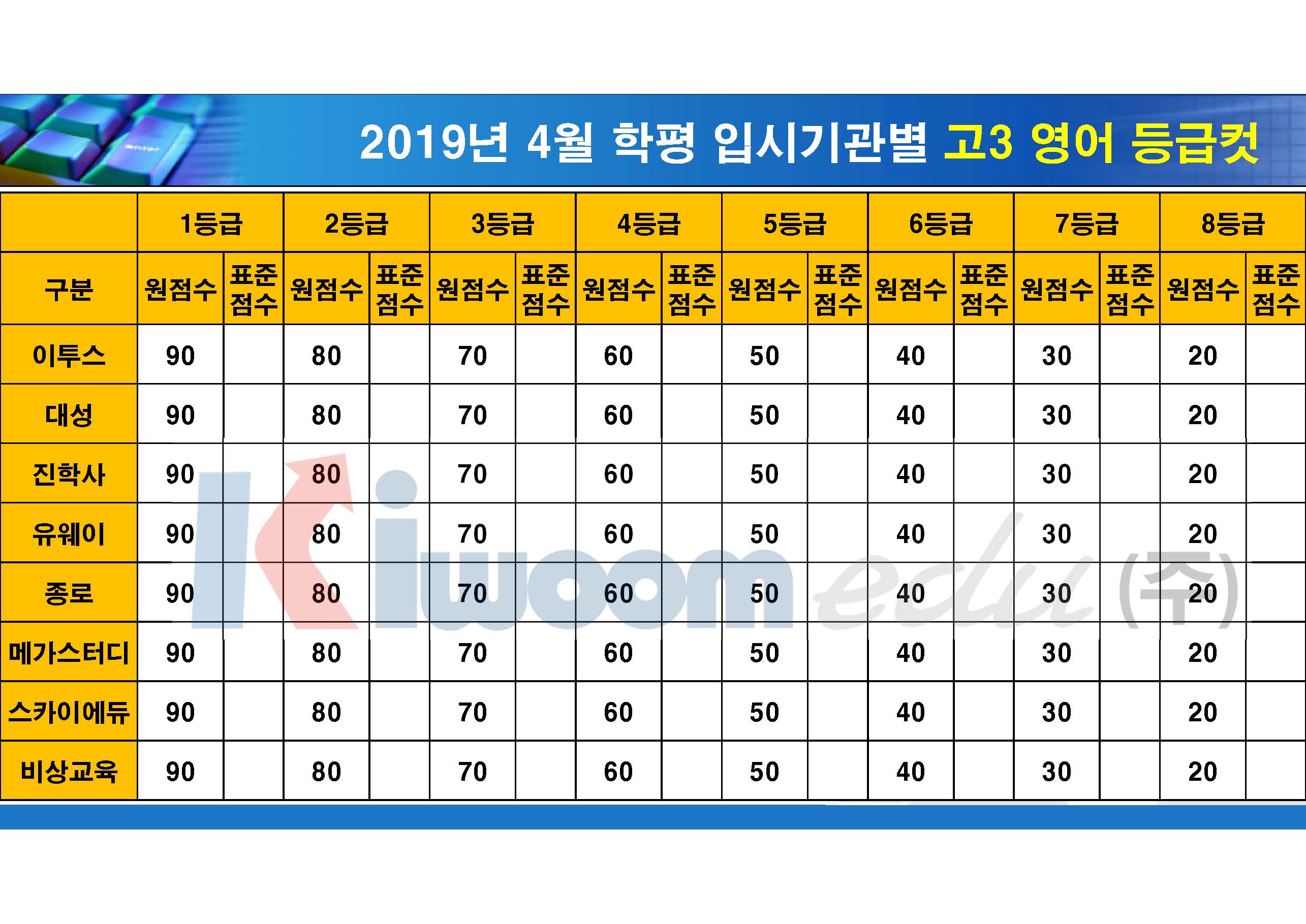 2019년 4월 학평 입시기관별 고3 영어 등급컷

| | 1등급 | | 2등급 | | 3등급 | | 4등급 | | 5등급 | | 6등급 | | 7등급 | | 8등급 | |
|---|---|---|---|---|---|---|---|---|---|---|---|---|---|---|---|---|
| 구분 | 원점수 | 표준점수 | 원점수 | 표준점수 | 원점수 | 표준점수 | 원점수 | 표준점수 | 원점수 | 표준점수 | 원점수 | 표준점수 | 원점수 | 표준점수 | 원점수 | 표준점수 |
| 이투스 | 90 | | 80 | | 70 | | 60 | | 50 | | 40 | | 30 | | 20 | |
| 대성 | 90 | | 80 | | 70 | | 60 | | 50 | | 40 | | 30 | | 20 | |
| 진학사 | 90 | | 80 | | 70 | | 60 | | 50 | | 40 | | 30 | | 20 | |
| 유웨이 | 90 | | 80 | | 70 | | 60 | | 50 | | 40 | | 30 | | 20 | |
| 종로 | 90 | | 80 | | 70 | | 60 | | 50 | | 40 | | 30 | | 20 | |
| 메가스터디 | 90 | | 80 | | 70 | | 60 | | 50 | | 40 | | 30 | | 20 | |
| 스카이에듀 | 90 | | 80 | | 70 | | 60 | | 50 | | 40 | | 30 | | 20 | |
| 비상교육 | 90 | | 80 | | 70 | | 60 | | 50 | | 40 | | 30 | | 20 | |

Kiwoom edu (주)